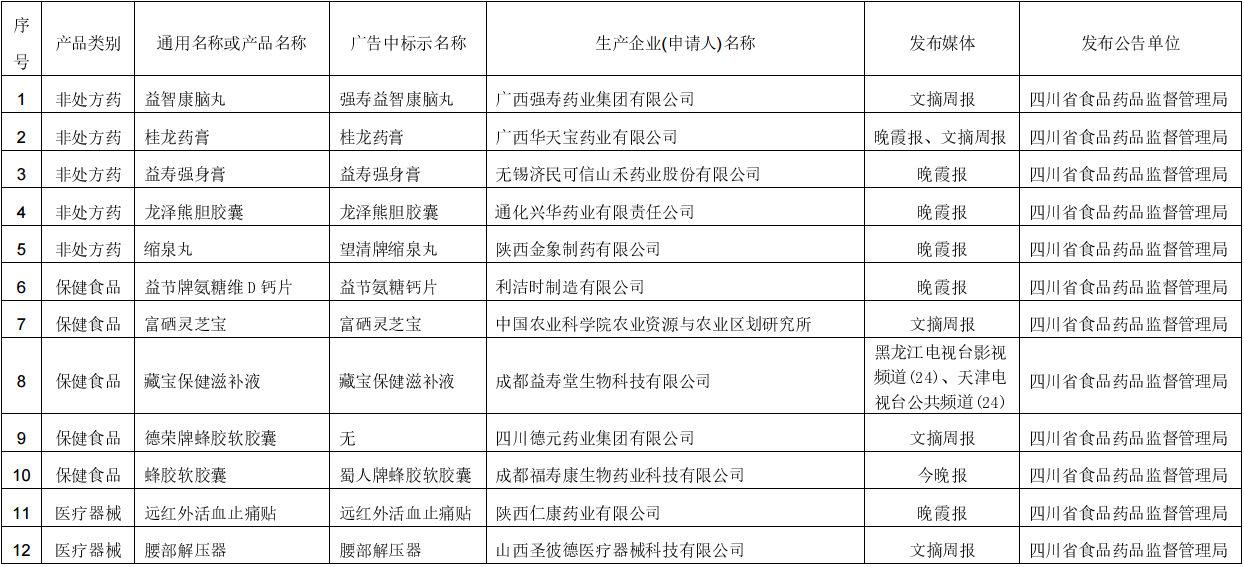 | 序号 | 产品类别 | 通用名称或产品名称 | 广告中标示名称 | 生产企业(申请人)名称 | 发布媒体 | 发布公告单位 |
|---|---|---|---|---|---|---|
| 1 | 非处方药 | 益智康脑丸 | 强寿益智康脑丸 | 广西强寿药业集团有限公司 | 文摘周报 | 四川省食品药品监督管理局 |
| 2 | 非处方药 | 桂龙药膏 | 桂龙药膏 | 广西华天宝药业有限公司 | 晚霞报、文摘周报 | 四川省食品药品监督管理局 |
| 3 | 非处方药 | 益寿强身膏 | 益寿强身膏 | 无锡济民可信山禾药业股份有限公司 | 晚霞报 | 四川省食品药品监督管理局 |
| 4 | 非处方药 | 龙泽熊胆胶囊 | 龙泽熊胆胶囊 | 通化兴华药业有限责任公司 | 晚霞报 | 四川省食品药品监督管理局 |
| 5 | 非处方药 | 缩泉丸 | 望清牌缩泉丸 | 陕西金象制药有限公司 | 晚霞报 | 四川省食品药品监督管理局 |
| 6 | 保健食品 | 益节牌氨糖维D钙片 | 益节氨糖钙片 | 利洁时制造有限公司 | 晚霞报 | 四川省食品药品监督管理局 |
| 7 | 保健食品 | 富硒灵芝宝 | 富硒灵芝宝 | 中国农业科学院农业资源与农业区划研究所 | 文摘周报 | 四川省食品药品监督管理局 |
| 8 | 保健食品 | 藏宝保健滋补液 | 藏宝保健滋补液 | 成都益寿堂生物科技有限公司 | 黑龙江电视台影视频道(24)、天津电视台公共频道(24) | 四川省食品药品监督管理局 |
| 9 | 保健食品 | 德荣牌蜂胶软胶囊 | 无 | 四川德元药业集团有限公司 | 文摘周报 | 四川省食品药品监督管理局 |
| 10 | 保健食品 | 蜂胶软胶囊 | 蜀人牌蜂胶软胶囊 | 成都福寿康生物药业科技有限公司 | 今晚报 | 四川省食品药品监督管理局 |
| 11 | 医疗器械 | 远红外活血止痛贴 | 远红外活血止痛贴 | 陕西仁康药业有限公司 | 晚霞报 | 四川省食品药品监督管理局 |
| 12 | 医疗器械 | 腰部解压器 | 腰部解压器 | 山西圣彼德医疗器械科技有限公司 | 文摘周报 | 四川省食品药品监督管理局 |